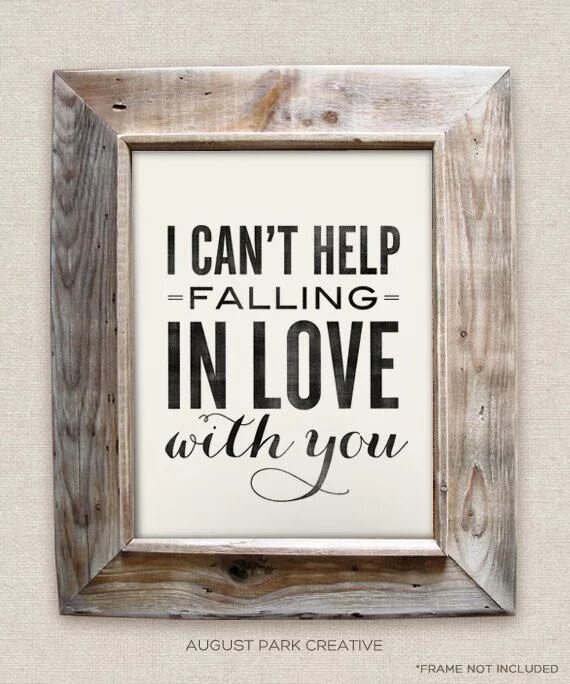 I CAN'T HELP
FALLING
IN LOVE
with you

AUGUST PARK CREATIVE

*FRAME NOT INCLUDED